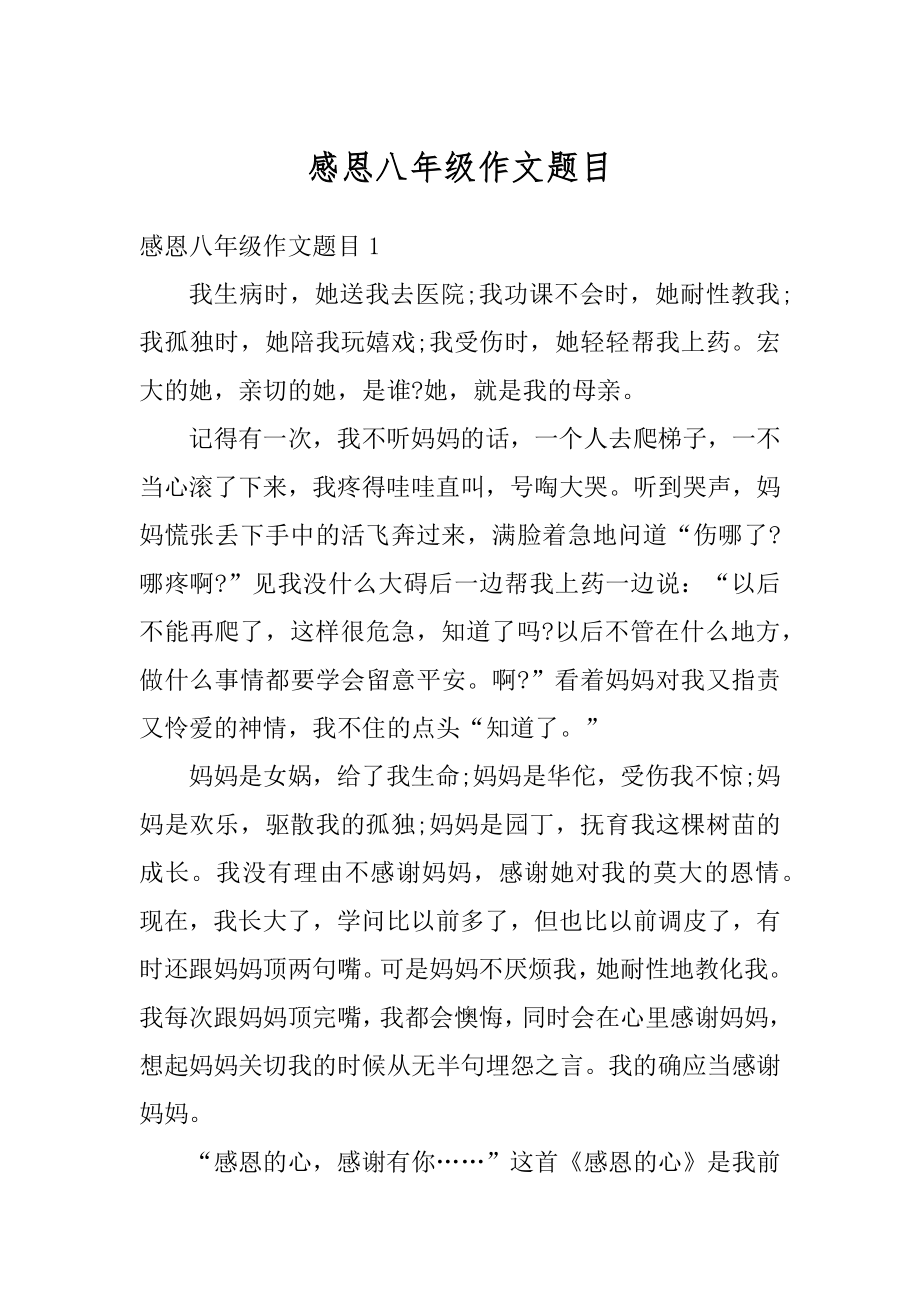 感恩八年级作文题目

感恩八年级作文题目 1

我生病时，她送我去医院;我功课不会时，她耐性教我;我孤独时，她陪我玩嬉戏;我受伤时，她轻轻帮我上药。宏大的她，亲切的她，是谁?她，就是我的母亲。

记得有一次，我不听妈妈的话，一个人去爬梯子，一不当心滚了下来，我疼得哇哇直叫，号啕大哭。听到哭声，妈妈慌张丢下手中的活飞奔过来，满脸着急地问道“伤哪了?哪疼啊?”见我没什么大碍后一边帮我上药一边说：“以后不能再爬了，这样很危急，知道了吗?以后不管在什么地方，做什么事情都要学会留意平安。啊?”看着妈妈对我又指责又怜爱的神情，我不住的点头“知道了。”

妈妈是女娲，给了我生命;妈妈是华佗，受伤我不惊;妈妈是欢乐，驱散我的孤独;妈妈是园丁，抚育我这棵树苗的成长。我没有理由不感谢妈妈，感谢她对我的莫大的恩情。现在，我长大了，学问比以前多了，但也比以前调皮了，有时还跟妈妈顶两句嘴。可是妈妈不厌烦我，她耐性地教化我。我每次跟妈妈顶完嘴，我都会懊悔，同时会在心里感谢妈妈，想起妈妈关切我的时候从无半句埋怨之言。我的确应当感谢妈妈。

“感恩的心，感谢有你……”这首《感恩的心》是我前